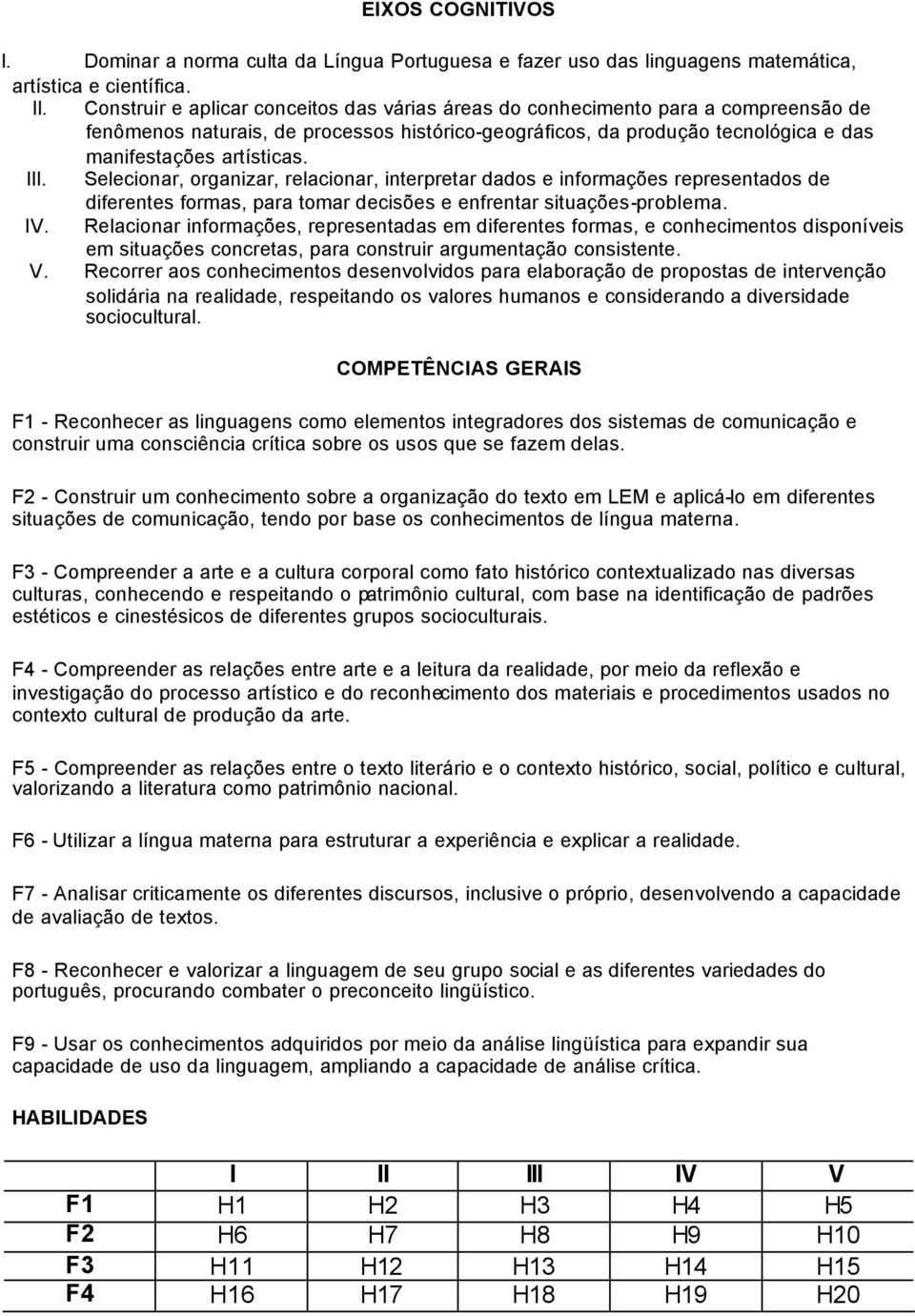 EIXOS COGNITIVOS

I. Dominar a norma culta da Língua Portuguesa e fazer uso das linguagens matemática, artística e científica.

II. Construir e aplicar conceitos das várias áreas do conhecimento para a compreensão de fenômenos naturais, de processos histórico-geográficos, da produção tecnológica e das manifestações artísticas.

III. Selecionar, organizar, relacionar, interpretar dados e informações representados de diferentes formas, para tomar decisões e enfrentar situações-problema.

IV. Relacionar informações, representadas em diferentes formas, e conhecimentos disponíveis em situações concretas, para construir argumentação consistente.

V. Recorrer aos conhecimentos desenvolvidos para elaboração de propostas de intervenção solidária na realidade, respeitando os valores humanos e considerando a diversidade sociocultural.

COMPETÊNCIAS GERAIS

F1 - Reconhecer as linguagens como elementos integradores dos sistemas de comunicação e construir uma consciência crítica sobre os usos que se fazem delas.

F2 - Construir um conhecimento sobre a organização do texto em LEM e aplicá-lo em diferentes situações de comunicação, tendo por base os conhecimentos de língua materna.

F3 - Compreender a arte e a cultura corporal como fato histórico contextualizado nas diversas culturas, conhecendo e respeitando o patrimônio cultural, com base na identificação de padrões estéticos e cinestésicos de diferentes grupos socioculturais.

F4 - Compreender as relações entre arte e a leitura da realidade, por meio da reflexão e investigação do processo artístico e do reconhecimento dos materiais e procedimentos usados no contexto cultural de produção da arte.

F5 - Compreender as relações entre o texto literário e o contexto histórico, social, político e cultural, valorizando a literatura como patrimônio nacional.

F6 - Utilizar a língua materna para estruturar a experiência e explicar a realidade.

F7 - Analisar criticamente os diferentes discursos, inclusive o próprio, desenvolvendo a capacidade de avaliação de textos.

F8 - Reconhecer e valorizar a linguagem de seu grupo social e as diferentes variedades do português, procurando combater o preconceito lingüístico.

F9 - Usar os conhecimentos adquiridos por meio da análise lingüística para expandir sua capacidade de uso da linguagem, ampliando a capacidade de análise crítica.

HABILIDADES

| | I | II | III | IV | V |
|---|---|---|---|---|---|
| F1 | H1 | H2 | H3 | H4 | H5 |
| F2 | H6 | H7 | H8 | H9 | H10 |
| F3 | H11 | H12 | H13 | H14 | H15 |
| F4 | H16 | H17 | H18 | H19 | H20 |